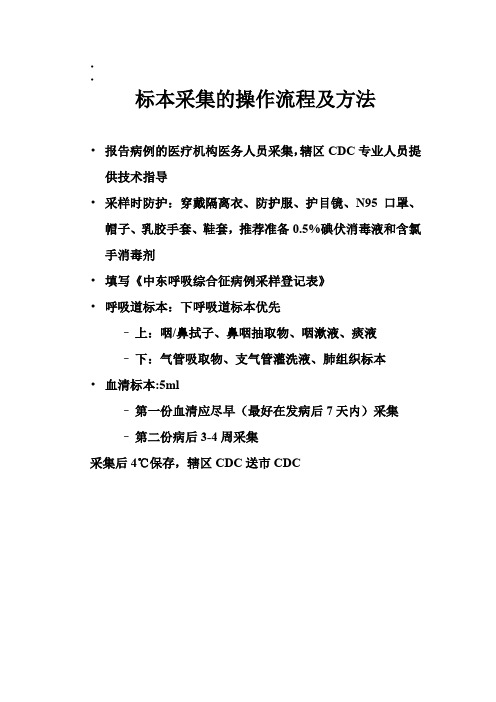 标本采集的操作流程及方法

• 报告病例的医疗机构医务人员采集，辖区 CDC 专业人员提供技术指导

• 采样时防护：穿戴隔离衣、防护服、护目镜、N95 口罩、帽子、乳胶手套、鞋套，推荐准备 0.5%碘伏消毒液和含氯手消毒剂

• 填写《中东呼吸综合征病例采样登记表》

• 呼吸道标本：下呼吸道标本优先

– 上：咽/鼻拭子、鼻咽抽取物、咽漱液、痰液

– 下：气管吸取物、支气管灌洗液、肺组织标本

• 血清标本:5ml

– 第一份血清应尽早（最好在发病后 7 天内）采集

– 第二份病后 3-4 周采集

采集后 4℃保存，辖区 CDC 送市 CDC